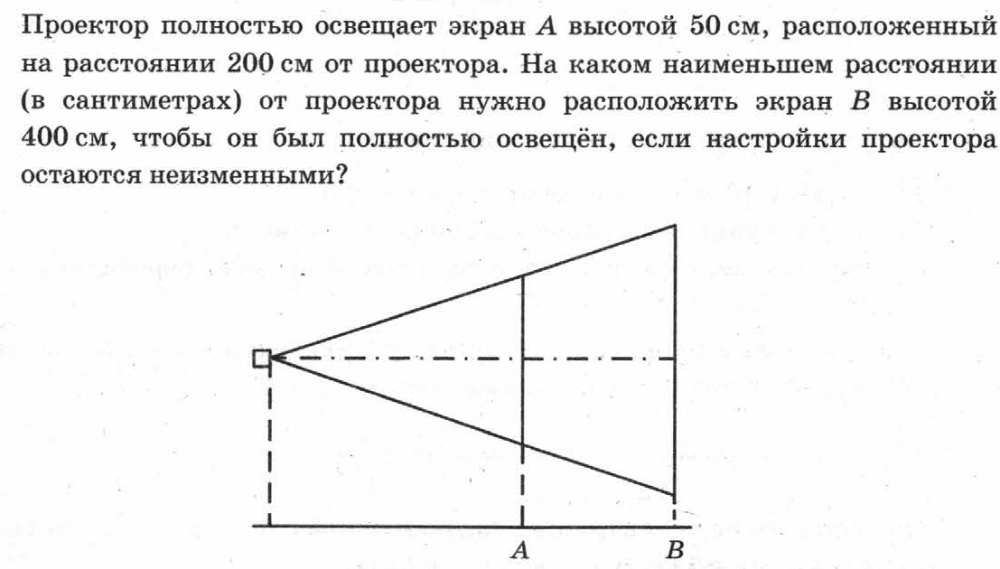 Проектор полностью освещает экран $A$ высотой 50 см, расположенный на расстоянии 200 см от проектора. На каком наименьшем расстоянии (в сантиметрах) от проектора нужно расположить экран $B$ высотой 400 см, чтобы он был полностью освещён, если настройки проектора остаются неизменными?

$A$ $B$